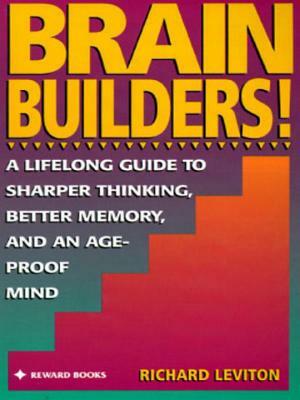 BRAIN BUILDERS!

A LIFELONG GUIDE TO SHARPER THINKING, BETTER MEMORY, AND AN AGE-PROOF MIND

REWARD BOOKS

RICHARD LEVITON